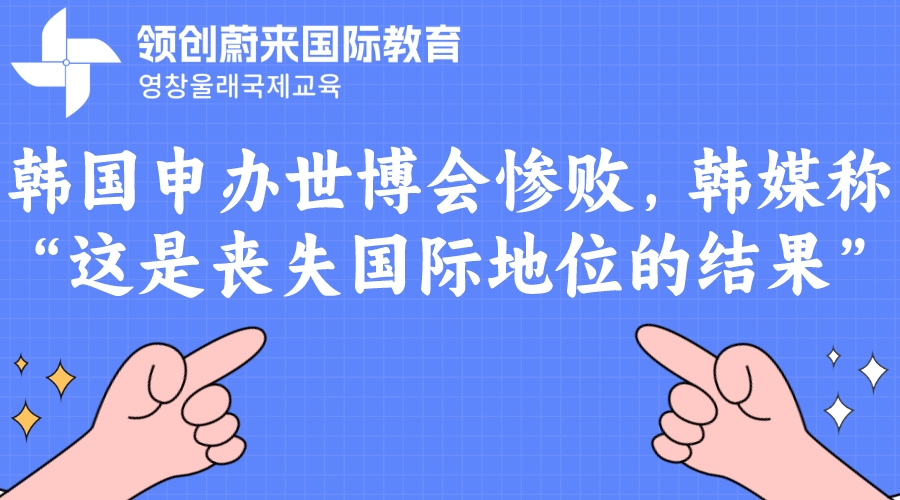 领创蔚来国际教育
영창울래국제교육

韩国申办世博会惨败，韩媒称“这是丧失国际地位的结果”